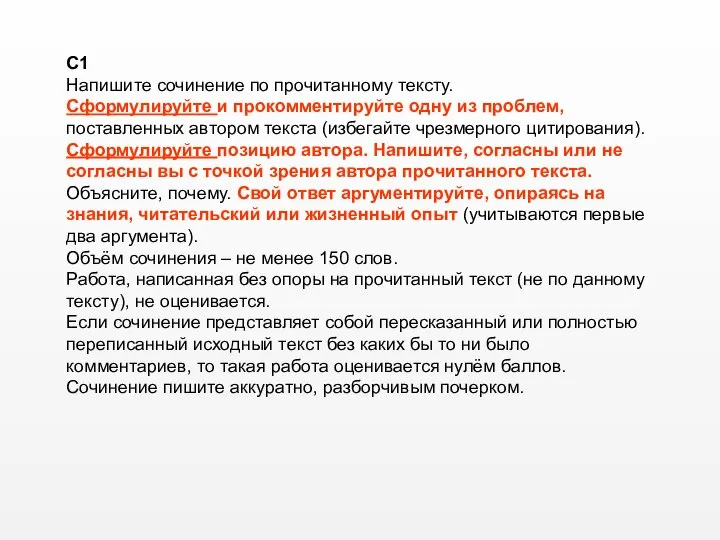 С1
Напишите сочинение по прочитанному тексту.
Сформулируйте и прокомментируйте одну из проблем, поставленных автором текста (избегайте чрезмерного цитирования).
Сформулируйте позицию автора. Напишите, согласны или не согласны вы с точкой зрения автора прочитанного текста.
Объясните, почему. Свой ответ аргументируйте, опираясь на знания, читательский или жизненный опыт (учитываются первые два аргумента).
Объём сочинения – не менее 150 слов.
Работа, написанная без опоры на прочитанный текст (не по данному тексту), не оценивается.
Если сочинение представляет собой пересказанный или полностью переписанный исходный текст без каких бы то ни было комментариев, то такая работа оценивается нулём баллов.
Сочинение пишите аккуратно, разборчивым почерком.